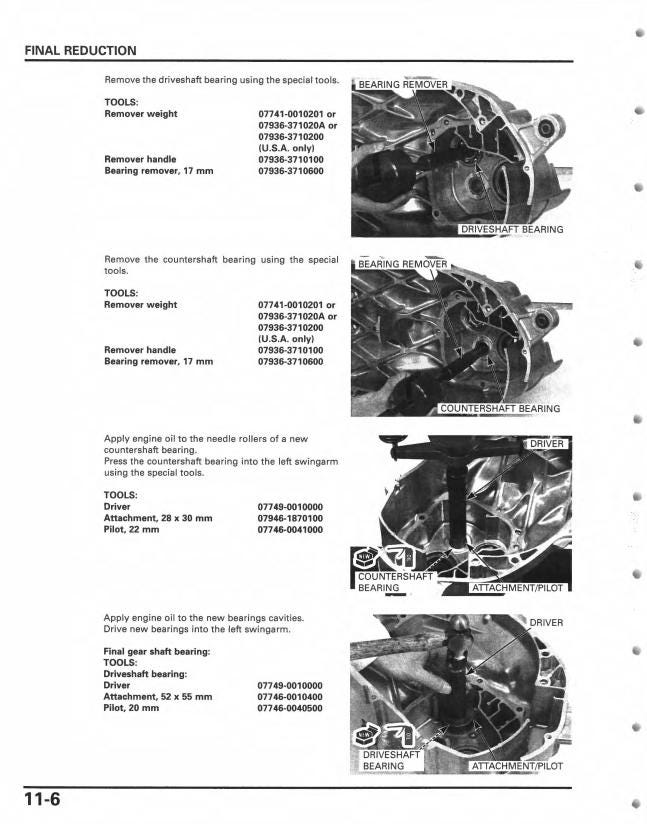 FINAL REDUCTION

Remove the driveshaft bearing using the special tools.

TOOLS:
Remover weight 07741-0010201 or
07936-371020A or
07936-3710200
(U.S.A. only)
Remover handle 07936-3710100
Bearing remover, 17 mm 07936-3710600

BEARING REMOVER

DRIVESHAFT BEARING

Remove the countershaft bearing using the special tools.

TOOLS:
Remover weight 07741-0010201 or
07936-371020A or
07936-3710200
(U.S.A. only)
Remover handle 07936-3710100
Bearing remover, 17 mm 07936-3710600

BEARING REMOVER

COUNTERSHAFT BEARING

Apply engine oil to the needle rollers of a new countershaft bearing.
Press the countershaft bearing into the left swingarm using the special tools.

TOOLS:
Driver 07749-0010000
Attachment, 28 x 30 mm 07946-1870100
Pilot, 22 mm 07746-0041000

DRIVER

COUNTERSHAFT BEARING

ATTACHMENT/PILOT

Apply engine oil to the new bearings cavities.
Drive new bearings into the left swingarm.

Final gear shaft bearing:
TOOLS:
Driveshaft bearing:
Driver 07749-0010000
Attachment, 52 x 55 mm 07746-0010400
Pilot, 20 mm 07746-0040500

DRIVER

DRIVESHAFT BEARING

ATTACHMENT/PILOT

11-6